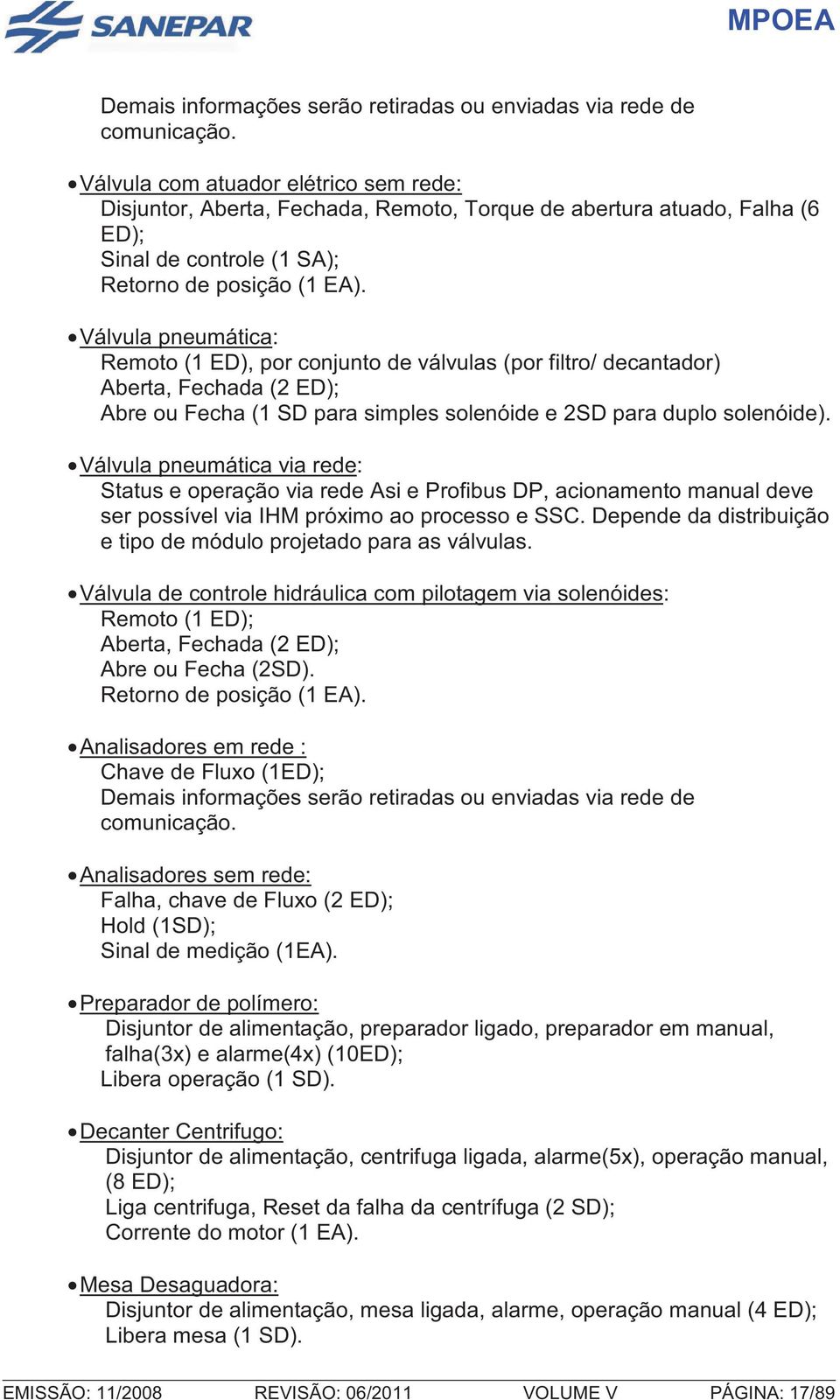 SANEPAR

MPOEA

Demais informações serão retiradas ou enviadas via rede de comunicação.

• Válvula com atuador elétrico sem rede:
Disjuntor, Aberta, Fechada, Remoto, Torque de abertura atuado, Falha (6 ED);
Sinal de controle (1 SA);
Retorno de posição (1 EA).

• Válvula pneumática:
Remoto (1 ED), por conjunto de válvulas (por filtro/ decantador)
Aberta, Fechada (2 ED);
Abre ou Fecha (1 SD para simples solenóide e 2SD para duplo solenóide).

• Válvula pneumática via rede:
Status e operação via rede Asi e Profibus DP, acionamento manual deve ser possível via IHM próximo ao processo e SSC. Depende da distribuição e tipo de módulo projetado para as válvulas.

• Válvula de controle hidráulica com pilotagem via solenóides:
Remoto (1 ED);
Aberta, Fechada (2 ED);
Abre ou Fecha (2SD).
Retorno de posição (1 EA).

• Analisadores em rede :
Chave de Fluxo (1ED);
Demais informações serão retiradas ou enviadas via rede de comunicação.

• Analisadores sem rede:
Falha, chave de Fluxo (2 ED);
Hold (1SD);
Sinal de medição (1EA).

• Preparador de polímero:
Disjuntor de alimentação, preparador ligado, preparador em manual, falha(3x) e alarme(4x) (10ED);
Libera operação (1 SD).

• Decanter Centrifugo:
Disjuntor de alimentação, centrifuga ligada, alarme(5x), operação manual, (8 ED);
Liga centrifuga, Reset da falha da centrífuga (2 SD);
Corrente do motor (1 EA).

• Mesa Desaguadora:
Disjuntor de alimentação, mesa ligada, alarme, operação manual (4 ED);
Libera mesa (1 SD).

EMISSÃO: 11/2008 REVISÃO: 06/2011 VOLUME V PÁGINA: 17/89